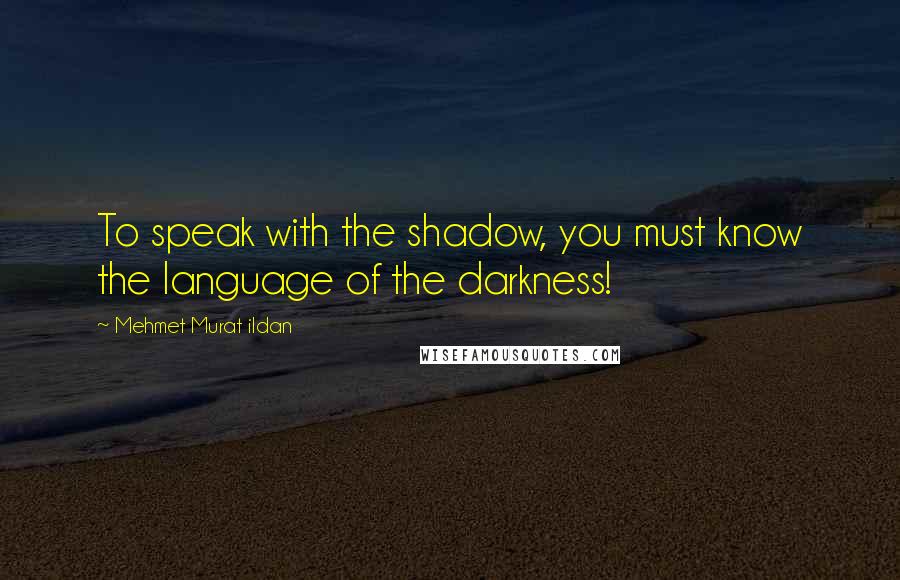 To speak with the shadow, you must know the language of the darkness!

~ Mehmet Murat ildan

WISEFAMOUSQUOTES.COM